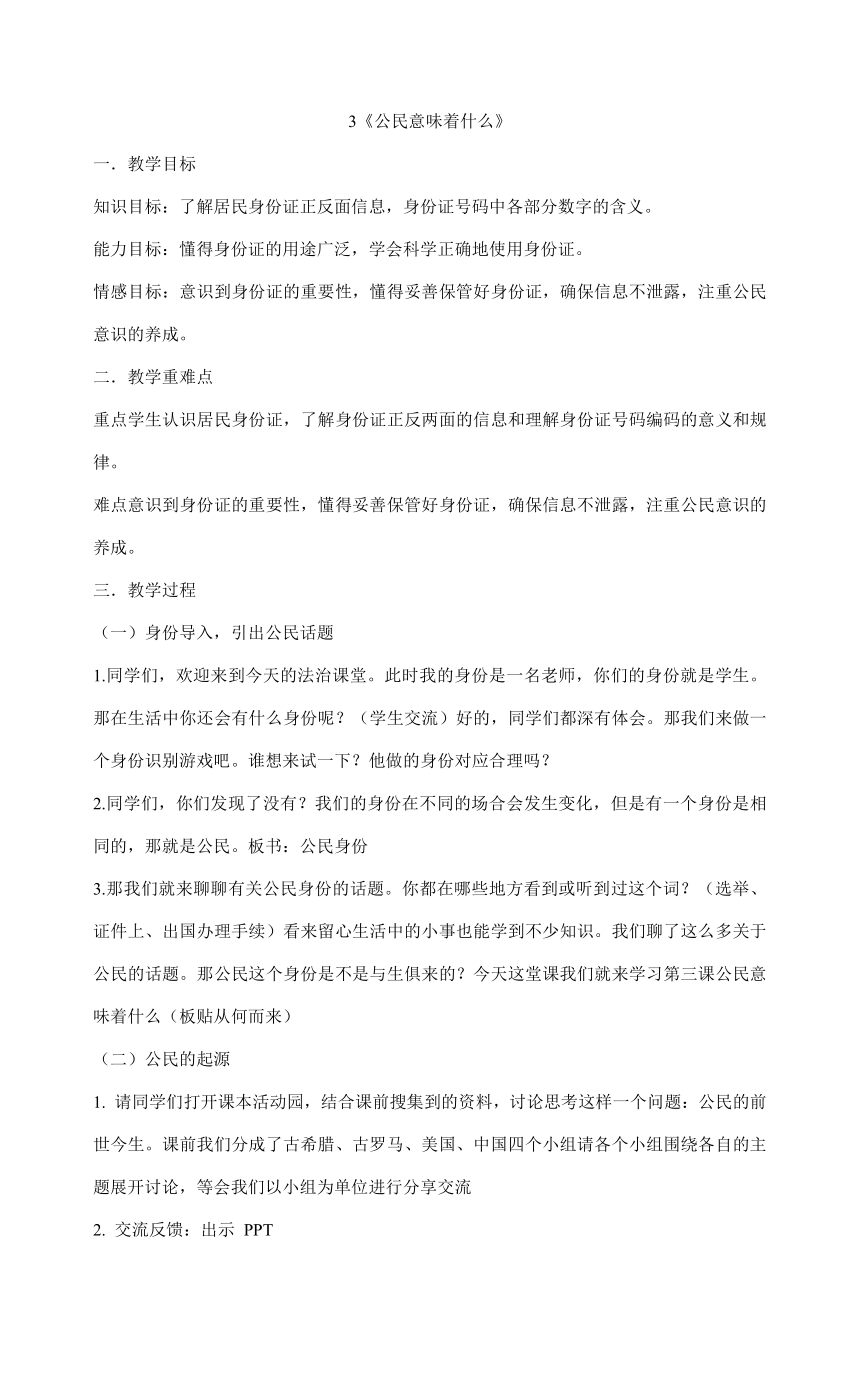 3《公民意味着什么》

一．教学目标

知识目标：了解居民身份证正反面信息，身份证号码中各部分数字的含义。

能力目标：懂得身份证的用途广泛，学会科学正确地使用身份证。

情感目标：意识到身份证的重要性，懂得妥善保管好身份证，确保信息不泄露，注重公民意识的养成。

二．教学重难点

重点学生认识居民身份证，了解身份证正反两面的信息和理解身份证号码编码的意义和规律。

难点意识到身份证的重要性，懂得妥善保管好身份证，确保信息不泄露，注重公民意识的养成。

三．教学过程

（一）身份导入，引出公民话题

1.同学们，欢迎来到今天的法治课堂。此时我的身份是一名老师，你们的身份就是学生。那在生活中你还会有什么身份呢？（学生交流）好的，同学们都深有体会。那我们来做一个身份识别游戏吧。谁想来试一下？他做的身份对应合理吗？

2.同学们，你们发现了没有？我们的身份在不同的场合会发生变化，但是有一个身份是相同的，那就是公民。板书：公民身份

3.那我们就来聊聊有关公民身份的话题。你都在哪些地方看到或听到过这个词？（选举、证件上、出国办理手续）看来留心生活中的小事也能学到不少知识。我们聊了这么多关于公民的话题。那公民这个身份是不是与生俱来的？今天这堂课我们就来学习第三课公民意味着什么（板贴从何而来）

（二）公民的起源

1. 请同学们打开课本活动园，结合课前搜集到的资料，讨论思考这样一个问题：公民的前世今生。课前我们分成了古希腊、古罗马、美国、中国四个小组请各个小组围绕各自的主题展开讨论，等会我们以小组为单位进行分享交流

2. 交流反馈：出示 PPT